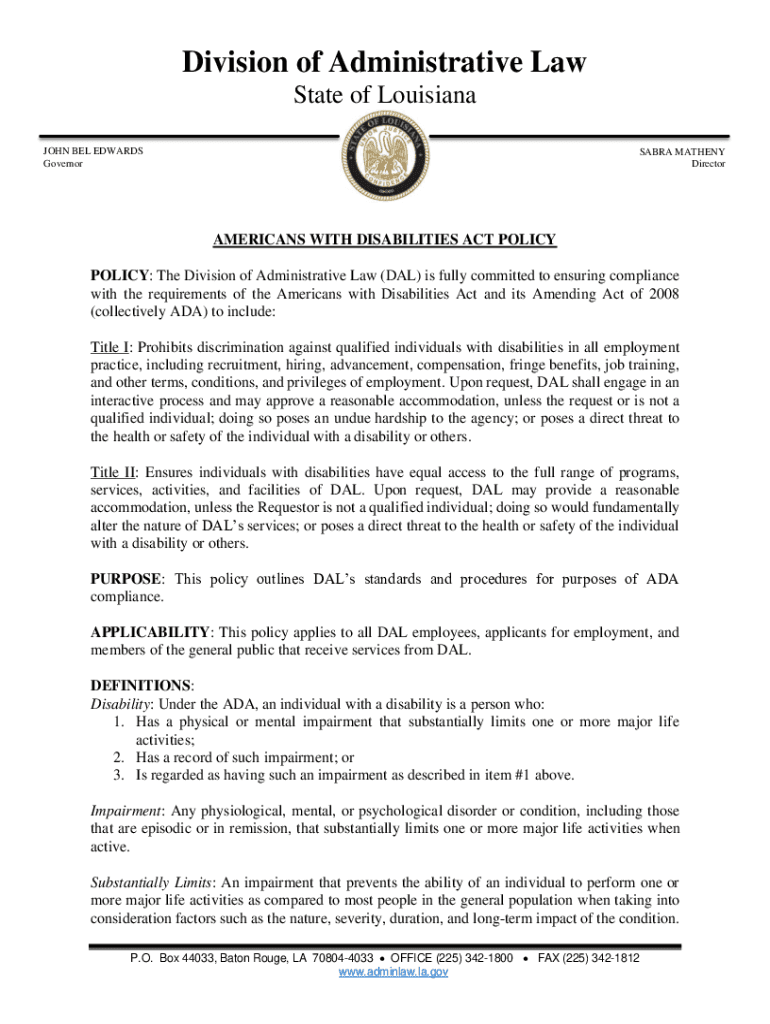 Division of Administrative Law

State of Louisiana

JOHN BEL EDWARDS
Governor

SABRA MATHENY
Director

AMERICANS WITH DISABILITIES ACT POLICY

POLICY: The Division of Administrative Law (DAL) is fully committed to ensuring compliance with the requirements of the Americans with Disabilities Act and its Amending Act of 2008 (collectively ADA) to include:

Title I: Prohibits discrimination against qualified individuals with disabilities in all employment practice, including recruitment, hiring, advancement, compensation, fringe benefits, job training, and other terms, conditions, and privileges of employment. Upon request, DAL shall engage in an interactive process and may approve a reasonable accommodation, unless the request or is not a qualified individual; doing so poses an undue hardship to the agency; or poses a direct threat to the health or safety of the individual with a disability or others.

Title II: Ensures individuals with disabilities have equal access to the full range of programs, services, activities, and facilities of DAL. Upon request, DAL may provide a reasonable accommodation, unless the Requestor is not a qualified individual; doing so would fundamentally alter the nature of DAL's services; or poses a direct threat to the health or safety of the individual with a disability or others.

PURPOSE: This policy outlines DAL's standards and procedures for purposes of ADA compliance.

APPLICABILITY: This policy applies to all DAL employees, applicants for employment, and members of the general public that receive services from DAL.

DEFINITIONS:
Disability: Under the ADA, an individual with a disability is a person who:
1. Has a physical or mental impairment that substantially limits one or more major life activities;
2. Has a record of such impairment; or
3. Is regarded as having such an impairment as described in item #1 above.

Impairment: Any physiological, mental, or psychological disorder or condition, including those that are episodic or in remission, that substantially limits one or more major life activities when active.

Substantially Limits: An impairment that prevents the ability of an individual to perform one or more major life activities as compared to most people in the general population when taking into consideration factors such as the nature, severity, duration, and long-term impact of the condition.

P.O. Box 44033, Baton Rouge, LA 70804-4033 • OFFICE (225) 342-1800 • FAX (225) 342-1812
www.adminlaw.la.gov